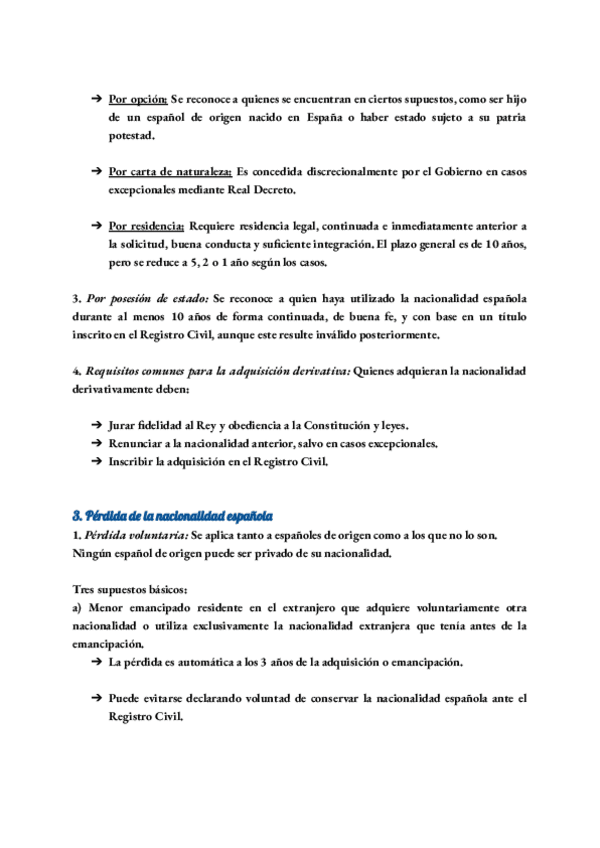 ➔ Por opción: Se reconoce a quienes se encuentran en ciertos supuestos, como ser hijo de un español de origen nacido en España o haber estado sujeto a su patria potestad.

➔ Por carta de naturaleza: Es concedida discrecionalmente por el Gobierno en casos excepcionales mediante Real Decreto.

➔ Por residencia: Requiere residencia legal, continuada e inmediatamente anterior a la solicitud, buena conducta y suficiente integración. El plazo general es de 10 años, pero se reduce a 5, 2 o 1 año según los casos.

3. Por posesión de estado: Se reconoce a quien haya utilizado la nacionalidad española durante al menos 10 años de forma continuada, de buena fe, y con base en un título inscrito en el Registro Civil, aunque este resulte inválido posteriormente.

4. Requisitos comunes para la adquisición derivativa: Quienes adquieran la nacionalidad derivativamente deben:

➔ Jurar fidelidad al Rey y obediencia a la Constitución y leyes.
➔ Renunciar a la nacionalidad anterior, salvo en casos excepcionales.
➔ Inscribir la adquisición en el Registro Civil.

3. Pérdida de la nacionalidad española
1. Pérdida voluntaria: Se aplica tanto a españoles de origen como a los que no lo son. Ningún español de origen puede ser privado de su nacionalidad.

Tres supuestos básicos:
a) Menor emancipado residente en el extranjero que adquiere voluntariamente otra nacionalidad o utiliza exclusivamente la nacionalidad extranjera que tenía antes de la emancipación.
➔ La pérdida es automática a los 3 años de la adquisición o emancipación.

➔ Puede evitarse declarando voluntad de conservar la nacionalidad española ante el Registro Civil.